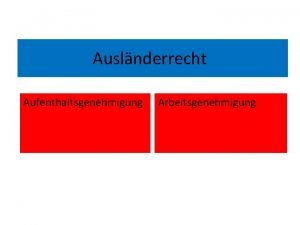 Ausländerrecht

Aufenthaltsgenehmigung

Arbeitsgenehmigung